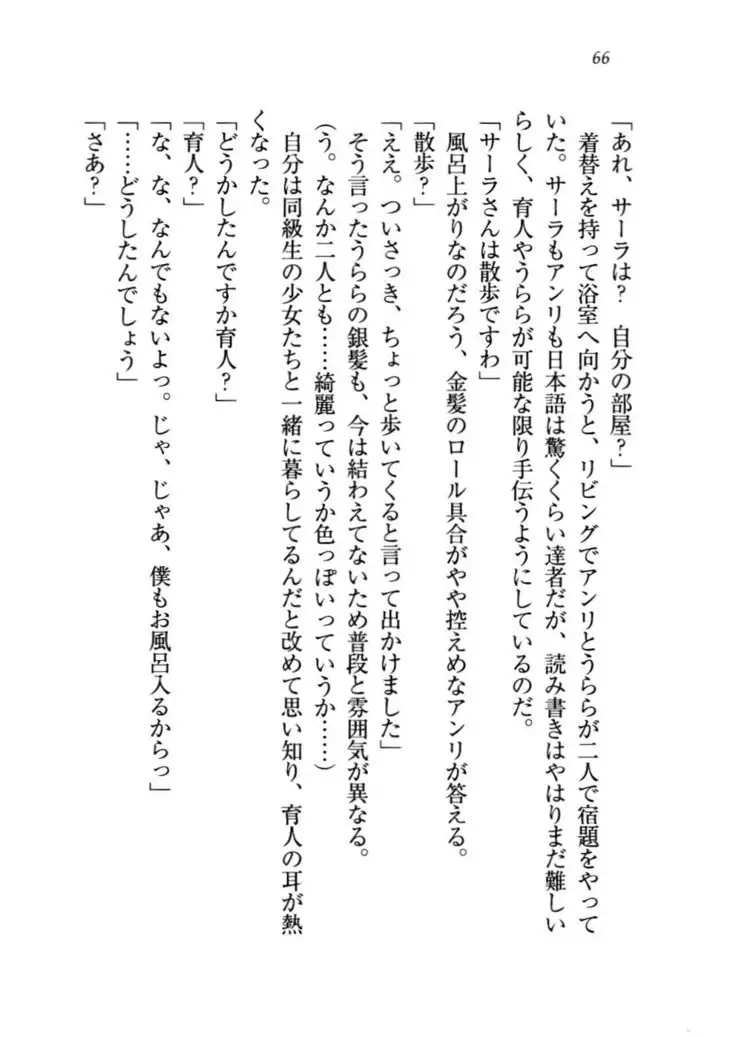 66

「あれ、サーラは？　自分の部屋？」

着替えを持って浴室へ向かうと、リビングでアンリとうららが二人で宿題をやっていた。サーラもアンリも日本語は驚くくらい達者だが、読み書きはやはりまだ難しいらしく、育人やうららが可能な限り手伝うようにしているのだ。

「サーラさんは散歩ですわ」

風呂上がりなのだろう、金髪のロール具合がやや控えめなアンリが答える。

「散歩？」

「ええ。ついさっき、ちょっと歩いてくると言って出かけました」

そう言ったうららの銀髪も、今は結わえてないため普段と雰囲気が異なる。

（う。なんか二人とも……綺麗っていうか色っぽいっていうか……）

自分は同級生の少女たちと一緒に暮らしてるんだと改めて思い知り、育人の耳が熱くなった。

「どうかしたんですか育人？」

「育人？」

「な、な、なんでもないよっ。じゃ、じゃあ、僕もお風呂入るからっ」

「……どうしたんでしょう」

「さあ？」